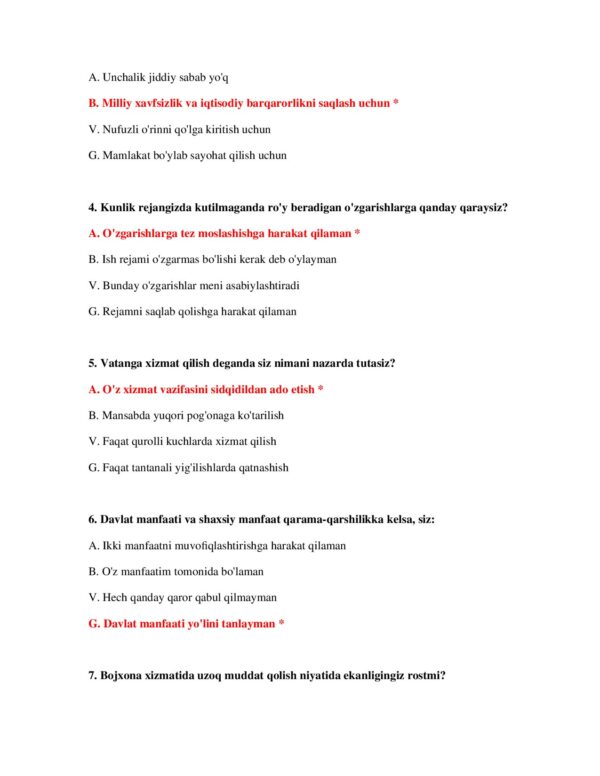 A. Unchalik jiddiy sabab yo'q

B. Milliy xavfsizlik va iqtisodiy barqarorlikni saqlash uchun *

V. Nufuzli o'rinni qo'lga kiritish uchun

G. Mamlakat bo'ylab sayohat qilish uchun

4. Kunlik rejangizda kutilmaganda ro'y beradigan o'zgarishlarga qanday qaraysiz?

A. O'zgarishlarga tez moslashishga harakat qilaman *

B. Ish rejami o'zgarmas bo'lishi kerak deb o'ylayman

V. Bunday o'zgarishlar meni asabiylashtiradi

G. Rejamni saqlab qolishga harakat qilaman

5. Vatanga xizmat qilish deganda siz nimani nazarda tutasiz?

A. O'z xizmat vazifasini sidqidildan ado etish *

B. Mansabda yuqori pog'onaga ko'tarilish

V. Faqat qurolli kuchlarda xizmat qilish

G. Faqat tantanali yig'ilishlarda qatnashish

6. Davlat manfaati va shaxsiy manfaat qarama-qarshilikka kelsa, siz:

A. Ikki manfaatni muvofiqlashtirishga harakat qilaman

B. O'z manfaatim tomonida bo'laman

V. Hech qanday qaror qabul qilmayman

G. Davlat manfaati yo'lini tanlayman *

7. Bojxona xizmatida uzoq muddat qolish niyatida ekanligingiz rostmi?